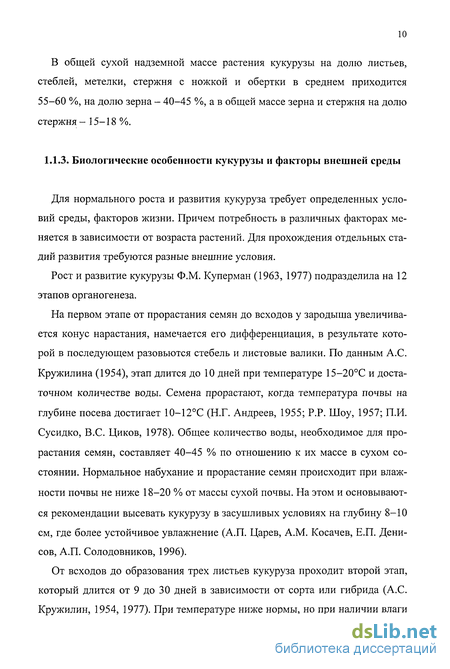 10

В общей сухой надземной массе растения кукурузы на долю листьев, стеблей, метелки, стержня с ножкой и обертки в среднем приходится 55–60 %, на долю зерна – 40–45 %, а в общей массе зерна и стержня на долю стержня – 15–18 %.

1.1.3. Биологические особенности кукурузы и факторы внешней среды

Для нормального роста и развития кукуруза требует определенных условий среды, факторов жизни. Причем потребность в различных факторах меняется в зависимости от возраста растений. Для прохождения отдельных стадий развития требуются разные внешние условия.

Рост и развитие кукурузы Ф.М. Куперман (1963, 1977) подразделила на 12 этапов органогенеза.

На первом этапе от прорастания семян до всходов у зародыша увеличивается конус нарастания, намечается его дифференциация, в результате которой в последующем разовьются стебель и листовые валики. По данным А.С. Кружилина (1954), этап длится до 10 дней при температуре 15–20°С и достаточном количестве воды. Семена прорастают, когда температура почвы на глубине посева достигает 10–12°С (Н.Г. Андреев, 1955; Р.Р. Шоу, 1957; П.И. Сусидко, В.С. Циков, 1978). Общее количество воды, необходимое для прорастания семян, составляет 40–45 % по отношению к их массе в сухом состоянии. Нормальное набухание и прорастание семян происходит при влажности почвы не ниже 18–20 % от массы сухой почвы. На этом и основываются рекомендации высевать кукурузу в засушливых условиях на глубину 8–10 см, где более устойчивое увлажнение (А.П. Царев, А.М. Косачев, Е.П. Денисов, А.П. Солодовников, 1996).

От всходов до образования трех листьев кукуруза проходит второй этап, который длится от 9 до 30 дней в зависимости от сорта или гибрида (А.С. Кружилин, 1954, 1977). При температуре ниже нормы, но при наличии влаги

dsLib.net
библиотека диссертаций